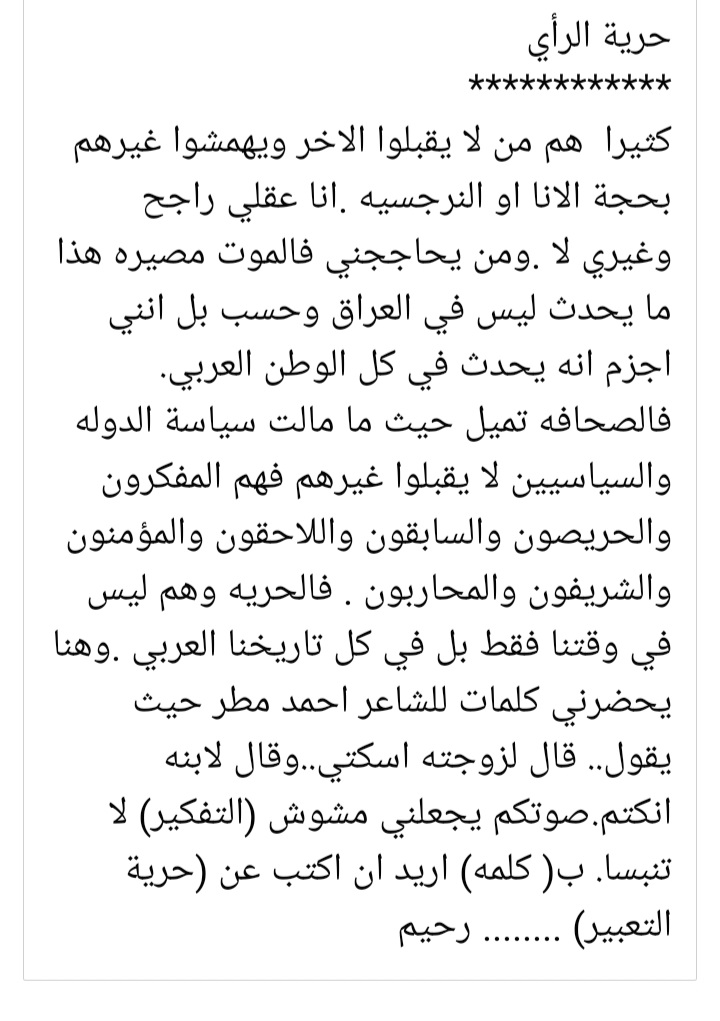 حرية الرأي
************

كثيرا هم من لا يقبلوا الاخر ويهمشوا غيرهم بحجة الانا او النرجسيه .انا عقلي راجح وغيري لا .ومن يحاججني فالموت مصيره هذا ما يحدث ليس في العراق وحسب بل انني اجزم انه يحدث في كل الوطن العربي. فالصحافه تميل حيث ما مالت سياسة الدوله والسياسيين لا يقبلوا غيرهم فهم المفكرون والحريصون والسابقون واللاحقون والمؤمنون والشريفون والمحاربون . فالحريه وهم ليس في وقتنا فقط بل في كل تاريخنا العربي .وهنا يحضرني كلمات للشاعر احمد مطر حيث يقول.. قال لزوجته اسكتي..وقال لابنه انكتم.صوتكم يجعلني مشوش (التفكير) لا تنبسا. ب( كلمه) اريد ان اكتب عن (حرية التعبير) ........ رحيم